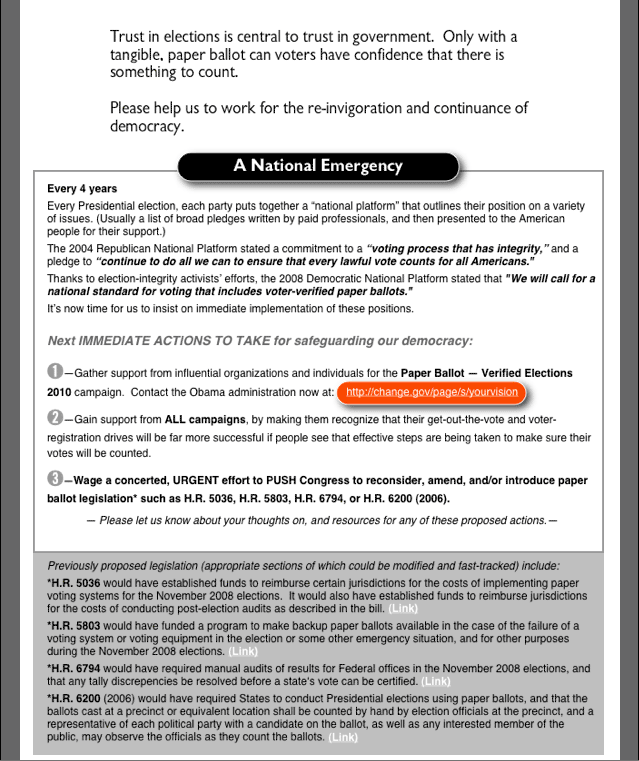 Trust in elections is central to trust in government. Only with a tangible, paper ballot can voters have confidence that there is something to count.

Please help us to work for the re-invigoration and continuance of democracy.

A National Emergency

Every 4 years
Every Presidential election, each party puts together a "national platform" that outlines their position on a variety of issues. (Usually a list of broad pledges written by paid professionals, and then presented to the American people for their support.)

The 2004 Republican National Platform stated a commitment to a "voting process that has integrity," and a pledge to "continue to do all we can to ensure that every lawful vote counts for all Americans."

Thanks to election-integrity activists' efforts, the 2008 Democratic National Platform stated that "We will call for a national standard for voting that includes voter-verified paper ballots."

It's now time for us to insist on immediate implementation of these positions.

Next IMMEDIATE ACTIONS TO TAKE for safeguarding our democracy:

1—Gather support from influential organizations and individuals for the Paper Ballot — Verified Elections 2010 campaign. Contact the Obama administration now at: http://change.gov/page/s/yourvision

2—Gain support from ALL campaigns, by making them recognize that their get-out-the-vote and voter-registration drives will be far more successful if people see that effective steps are being taken to make sure their votes will be counted.

3—Wage a concerted, URGENT effort to PUSH Congress to reconsider, amend, and/or introduce paper ballot legislation* such as H.R. 5036, H.R. 5803, H.R. 6794, or H.R. 6200 (2006).

— Please let us know about your thoughts on, and resources for any of these proposed actions.—

Previously proposed legislation (appropriate sections of which could be modified and fast-tracked) include:

*H.R. 5036 would have established funds to reimburse certain jurisdictions for the costs of implementing paper voting systems for the November 2008 elections. It would also have established funds to reimburse jurisdictions for the costs of conducting post-election audits as described in the bill. (Link)

*H.R. 5803 would have funded a program to make backup paper ballots available in the case of the failure of a voting system or voting equipment in the election or some other emergency situation, and for other purposes during the November 2008 elections. (Link)

*H.R. 6794 would have required manual audits of results for Federal offices in the November 2008 elections, and that any tally discrepencies be resolved before a state's vote can be certified. (Link)

*H.R. 6200 (2006) would have required States to conduct Presidential elections using paper ballots, and that the ballots cast at a precinct or equivalent location shall be counted by hand by election officials at the precinct, and a representative of each political party with a candidate on the ballot, as well as any interested member of the public, may observe the officials as they count the ballots. (Link)